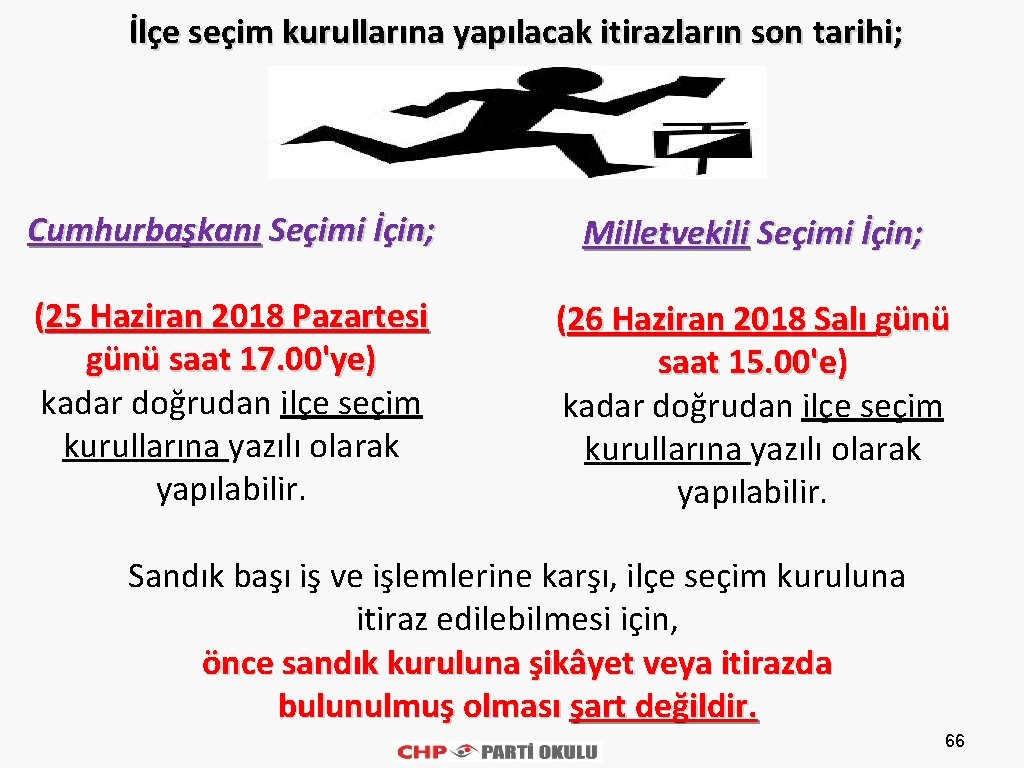 İlçe seçim kurullarına yapılacak itirazların son tarihi;

Cumhurbaşkanı Seçimi İçin;

(25 Haziran 2018 Pazartesi günü saat 17.00'ye) kadar doğrudan ilçe seçim kurullarına yazılı olarak yapılabilir.

Milletvekili Seçimi İçin;

(26 Haziran 2018 Salı günü saat 15.00'e) kadar doğrudan ilçe seçim kurullarına yazılı olarak yapılabilir.

Sandık başı iş ve işlemlerine karşı, ilçe seçim kuruluna itiraz edilebilmesi için, önce sandık kuruluna şikâyet veya itirazda bulunulmuş olması şart değildir.

CHP PARTİ OKULU

66